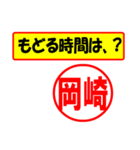 もどる時間は、？

岡崎